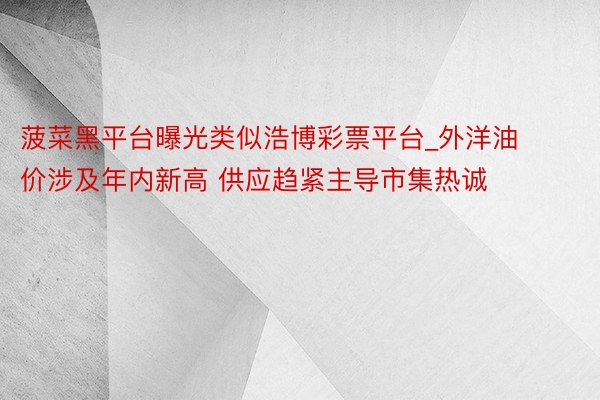 菠菜黑平台曝光类似浩博彩票平台_外洋油价涉及年内新高 供应趋紧主导市集热诚